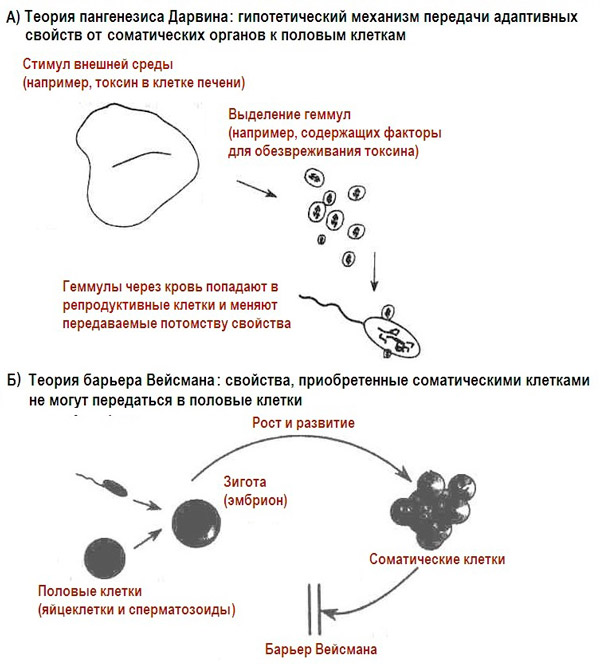 А) Теория пангенезиса Дарвина: гипотетический механизм передачи адаптивных свойств от соматических органов к половым клеткам

Стимул внешней среды (например, токсин в клетке печени)

Выделение геммул (например, содержащих факторы для обезвреживания токсина)

Геммулы через кровь попадают в репродуктивные клетки и меняют передаваемые потомству свойства

Б) Теория барьера Вейсмана: свойства, приобретенные соматическими клетками не могут передаться в половые клетки

Рост и развитие

Зигота (эмбрион)

Соматические клетки

Половые клетки (яйцеклетки и сперматозоиды)

Барьер Вейсмана